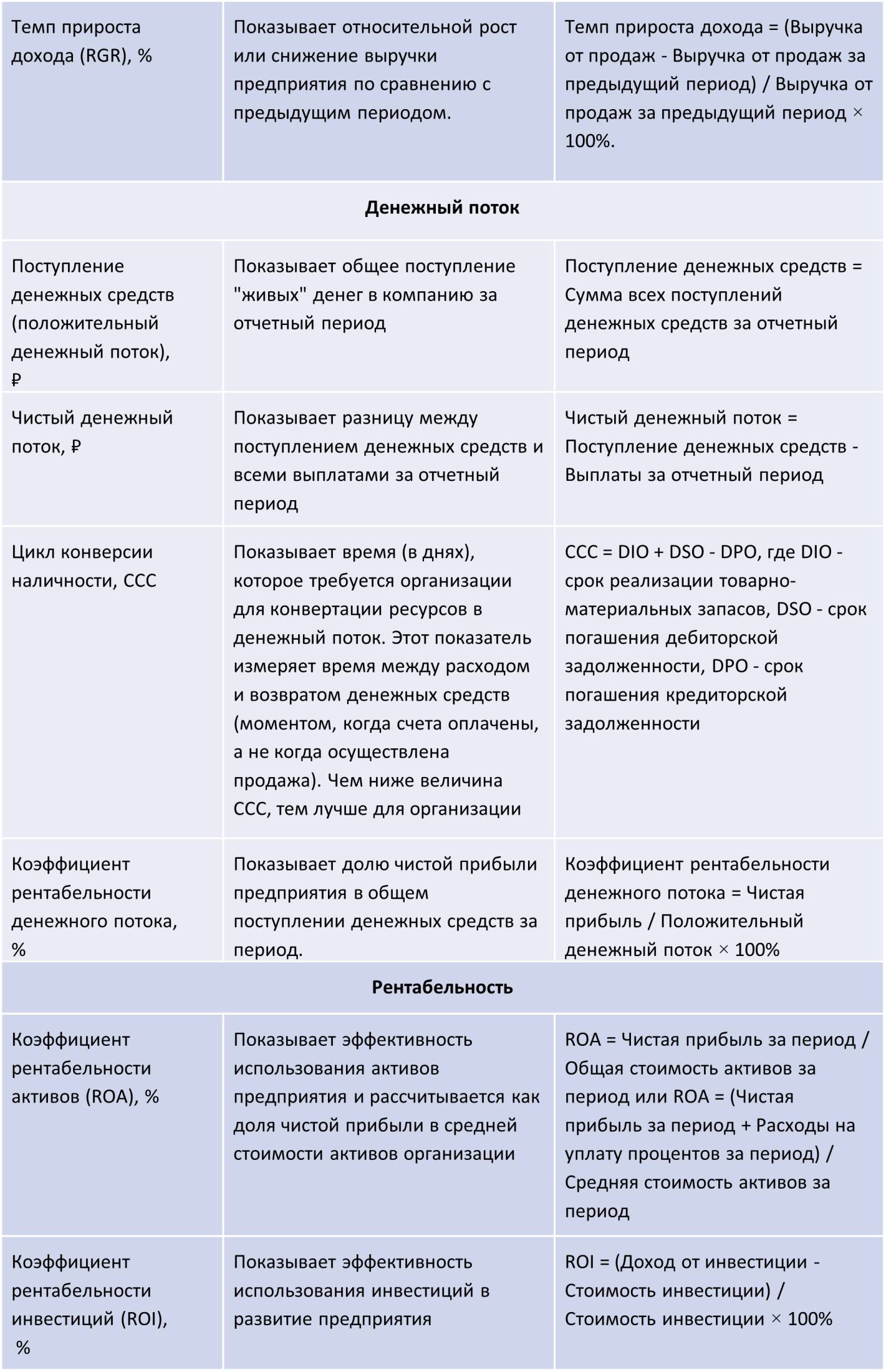 | Темп прироста дохода (RGR), % | Показывает относительной рост или снижение выручки предприятия по сравнению с предыдущим периодом. | Темп прироста дохода = (Выручка от продаж - Выручка от продаж за предыдущий период) / Выручка от продаж за предыдущий период × 100%. |
|---|---|---|
| **Денежный поток** | | |
| Поступление денежных средств (положительный денежный поток), ₽ | Показывает общее поступление "живых" денег в компанию за отчетный период | Поступление денежных средств = Сумма всех поступлений денежных средств за отчетный период |
| Чистый денежный поток, ₽ | Показывает разницу между поступлением денежных средств и всеми выплатами за отчетный период | Чистый денежный поток = Поступление денежных средств - Выплаты за отчетный период |
| Цикл конверсии наличности, CCC | Показывает время (в днях), которое требуется организации для конвертации ресурсов в денежный поток. Этот показатель измеряет время между расходом и возвратом денежных средств (моментом, когда счета оплачены, а не когда осуществлена продажа). Чем ниже величина CCC, тем лучше для организации | CCC = DIO + DSO - DPO, где DIO - срок реализации товарно-материальных запасов, DSO - срок погашения дебиторской задолженности, DPO - срок погашения кредиторской задолженности |
| Коэффициент рентабельности денежного потока, % | Показывает долю чистой прибыли предприятия в общем поступлении денежных средств за период. | Коэффициент рентабельности денежного потока = Чистая прибыль / Положительный денежный поток × 100% |
| **Рентабельность** | | |
| Коэффициент рентабельности активов (ROA), % | Показывает эффективность использования активов предприятия и рассчитывается как доля чистой прибыли в средней стоимости активов организации | ROA = Чистая прибыль за период / Общая стоимость активов за период или ROA = (Чистая прибыль за период + Расходы на уплату процентов за период) / Средняя стоимость активов за период |
| Коэффициент рентабельности инвестиций (ROI), % | Показывает эффективность использования инвестиций в развитие предприятия | ROI = (Доход от инвестиции - Стоимость инвестиции) / Стоимость инвестиции × 100% |